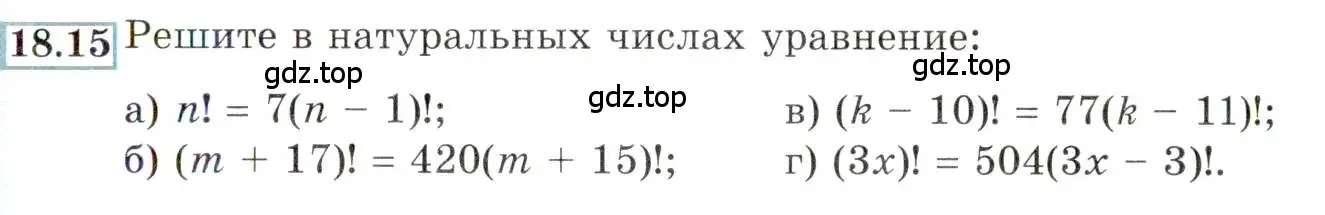 18.15 Решите в натуральных числах уравнение:

gdz.top gdz.top gdz.top

а) $n! = 7(n - 1)!$;

б) $(m + 17)! = 420(m + 15)!$;

в) $(k - 10)! = 77(k - 11)!$;

г) $(3x)! = 504(3x - 3)!$.